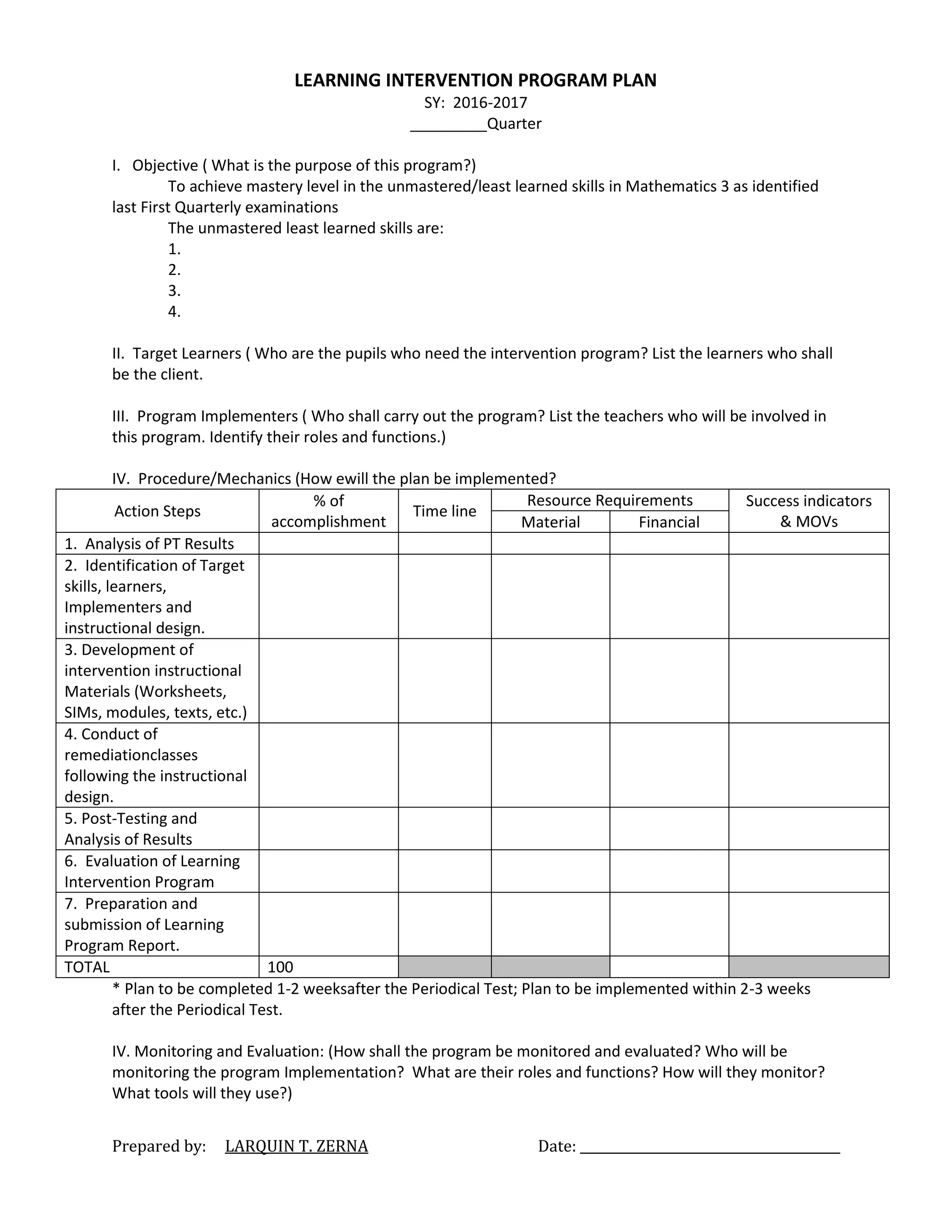 LEARNING INTERVENTION PROGRAM PLAN
SY: 2016-2017
_________Quarter

I. Objective ( What is the purpose of this program?)
To achieve mastery level in the unmastered/least learned skills in Mathematics 3 as identified last First Quarterly examinations
The unmastered least learned skills are:
1.
2.
3.
4.

II. Target Learners ( Who are the pupils who need the intervention program? List the learners who shall be the client.

III. Program Implementers ( Who shall carry out the program? List the teachers who will be involved in this program. Identify their roles and functions.)

IV. Procedure/Mechanics (How ewill the plan be implemented?

| Action Steps | % of accomplishment | Time line | Resource Requirements: Material | Resource Requirements: Financial | Success indicators & MOVs |
|---|---|---|---|---|---|
| 1. Analysis of PT Results | | | | | |
| 2. Identification of Target skills, learners, Implementers and instructional design. | | | | | |
| 3. Development of intervention instructional Materials (Worksheets, SIMs, modules, texts, etc.) | | | | | |
| 4. Conduct of remediationclasses following the instructional design. | | | | | |
| 5. Post-Testing and Analysis of Results | | | | | |
| 6. Evaluation of Learning Intervention Program | | | | | |
| 7. Preparation and submission of Learning Program Report. | | | | | |
| TOTAL | 100 | | | | |

* Plan to be completed 1-2 weeksafter the Periodical Test; Plan to be implemented within 2-3 weeks after the Periodical Test.

IV. Monitoring and Evaluation: (How shall the program be monitored and evaluated? Who will be monitoring the program Implementation? What are their roles and functions? How will they monitor? What tools will they use?)

Prepared by: LARQUIN T. ZERNA Date: ____________________